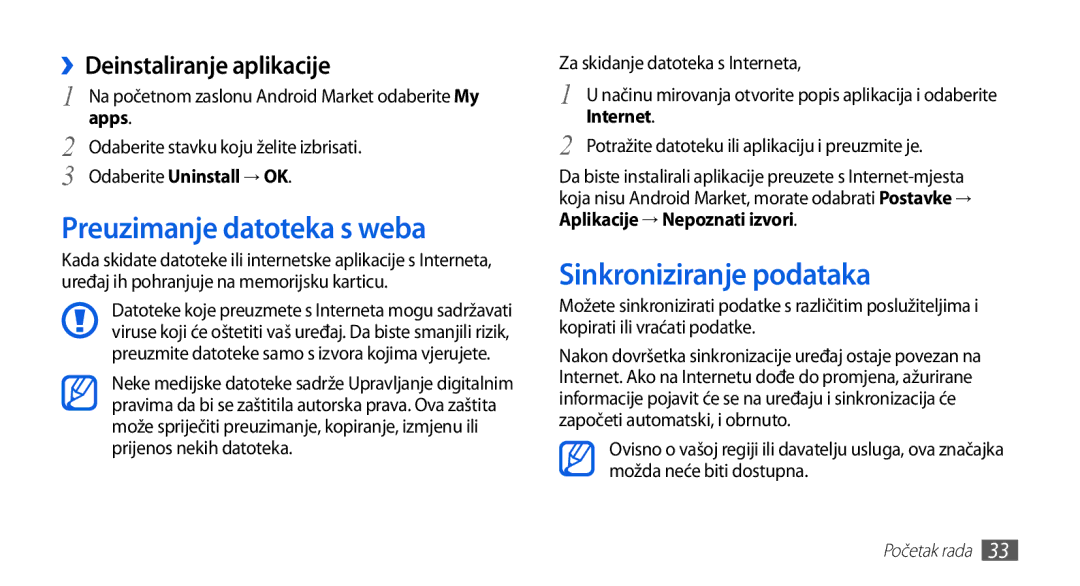 ›› Deinstaliranje aplikacije

1 Na početnom zaslonu Android Market odaberite My apps.

2 Odaberite stavku koju želite izbrisati.

3 Odaberite Uninstall → OK.

Preuzimanje datoteka s weba

Kada skidate datoteke ili internetske aplikacije s Interneta, uređaj ih pohranjuje na memorijsku karticu.

Datoteke koje preuzmete s Interneta mogu sadržavati viruse koji će oštetiti vaš uređaj. Da biste smanjili rizik, preuzmite datoteke samo s izvora kojima vjerujete.

Neke medijske datoteke sadrže Upravljanje digitalnim pravima da bi se zaštitila autorska prava. Ova zaštita može spriječiti preuzimanje, kopiranje, izmjenu ili prijenos nekih datoteka.

Za skidanje datoteka s Interneta,

1 U načinu mirovanja otvorite popis aplikacija i odaberite Internet.

2 Potražite datoteku ili aplikaciju i preuzmite je.

Da biste instalirali aplikacije preuzete s Internet-mjesta koja nisu Android Market, morate odabrati Postavke → Aplikacije → Nepoznati izvori.

Sinkroniziranje podataka

Možete sinkronizirati podatke s različitim poslužiteljima i kopirati ili vraćati podatke.

Nakon dovršetka sinkronizacije uređaj ostaje povezan na Internet. Ako na Internetu dođe do promjena, ažurirane informacije pojavit će se na uređaju i sinkronizacija će započeti automatski, i obrnuto.

Ovisno o vašoj regiji ili davatelju usluga, ova značajka možda neće biti dostupna.

Početak rada 33